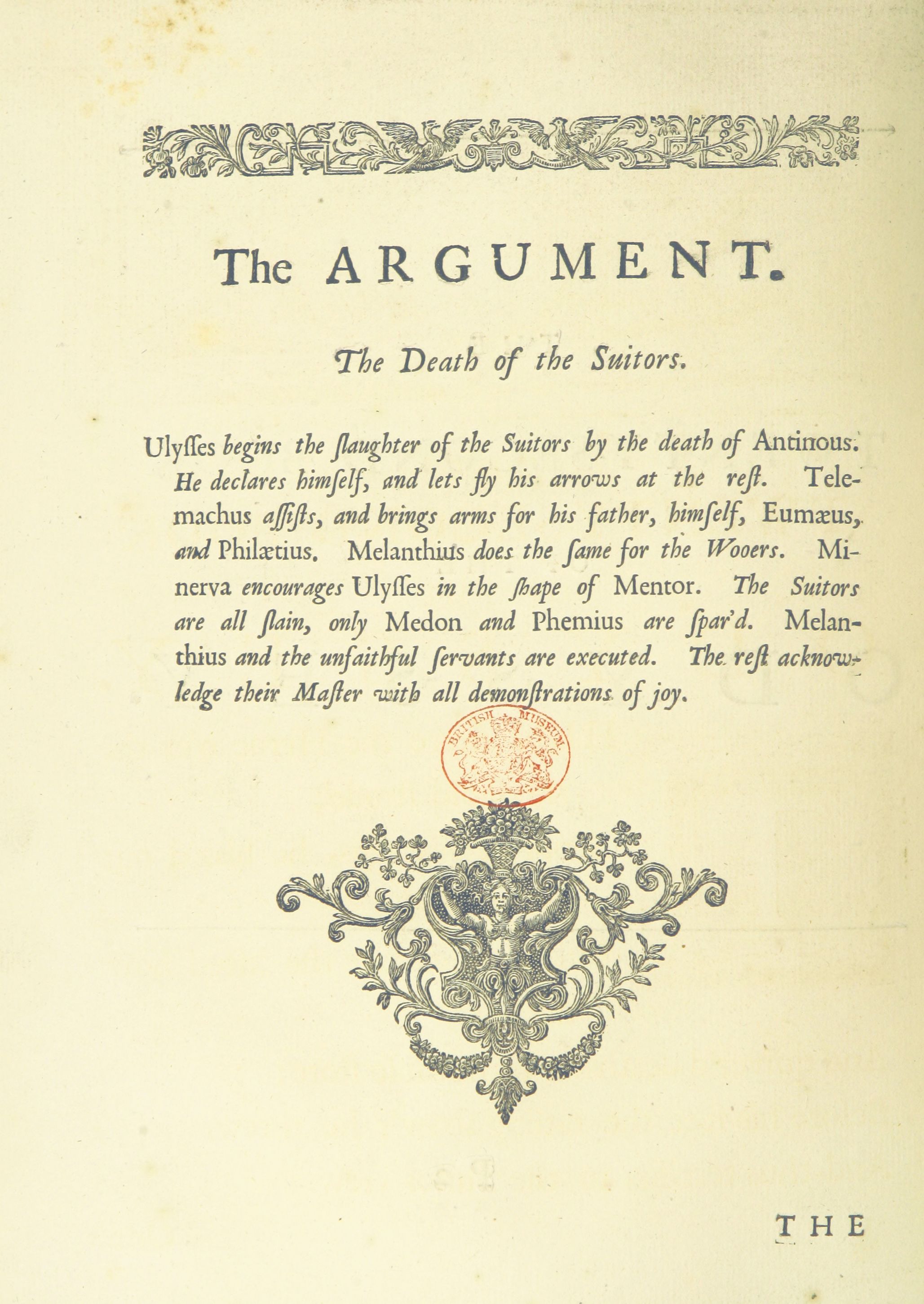 The ARGUMENT.

The Death of the Suitors.

Ulyſſes begins the ſlaughter of the Suitors by the death of Antinous. He declares himſelf, and lets fly his arrows at the reſt. Telemachus aſſiſts, and brings arms for his father, himſelf, Eumæus, and Philætius. Melanthius does the ſame for the Wooers. Minerva encourages Ulyſſes in the ſhape of Mentor. The Suitors are all ſlain, only Medon and Phemius are ſpar'd. Melanthius and the unfaithful ſervants are executed. The reſt acknowledge their Maſter with all demonſtrations of joy.

BRITISH MUSEUM

THE